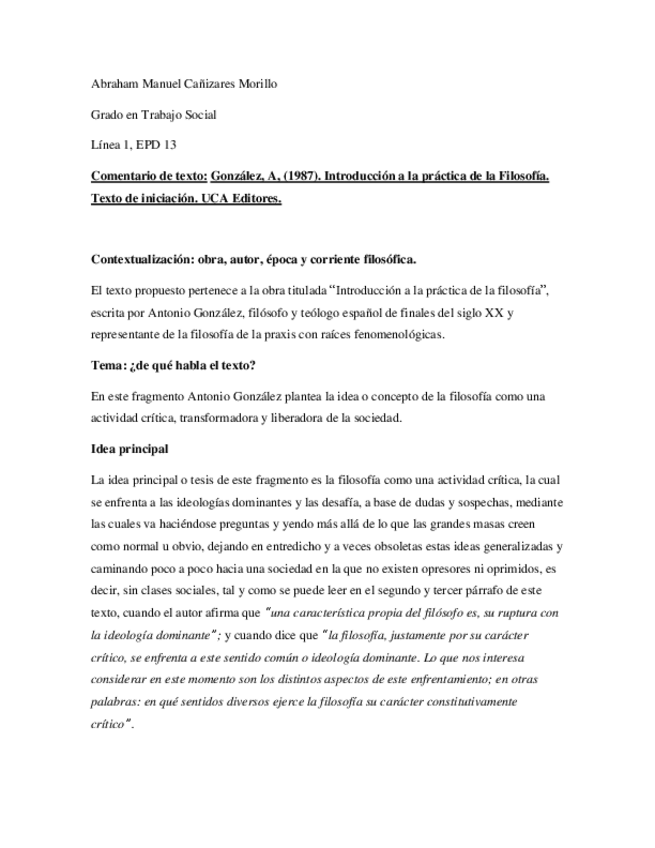 Abraham Manuel Cañizares Morillo

Grado en Trabajo Social

Línea 1, EPD 13

Comentario de texto: González, A, (1987). Introducción a la práctica de la Filosofía. Texto de iniciación. UCA Editores.

Contextualización: obra, autor, época y corriente filosófica.

El texto propuesto pertenece a la obra titulada "Introducción a la práctica de la filosofía", escrita por Antonio González, filósofo y teólogo español de finales del siglo XX y representante de la filosofía de la praxis con raíces fenomenológicas.

Tema: ¿de qué habla el texto?

En este fragmento Antonio González plantea la idea o concepto de la filosofía como una actividad crítica, transformadora y liberadora de la sociedad.

Idea principal

La idea principal o tesis de este fragmento es la filosofía como una actividad crítica, la cual se enfrenta a las ideologías dominantes y las desafía, a base de dudas y sospechas, mediante las cuales va haciéndose preguntas y yendo más allá de lo que las grandes masas creen como normal u obvio, dejando en entredicho y a veces obsoletas estas ideas generalizadas y caminando poco a poco hacia una sociedad en la que no existen opresores ni oprimidos, es decir, sin clases sociales, tal y como se puede leer en el segundo y tercer párrafo de este texto, cuando el autor afirma que "una característica propia del filósofo es, su ruptura con la ideología dominante"; y cuando dice que "la filosofía, justamente por su carácter crítico, se enfrenta a este sentido común o ideología dominante. Lo que nos interesa considerar en este momento son los distintos aspectos de este enfrentamiento; en otras palabras: en qué sentidos diversos ejerce la filosofía su carácter constitutivamente crítico".